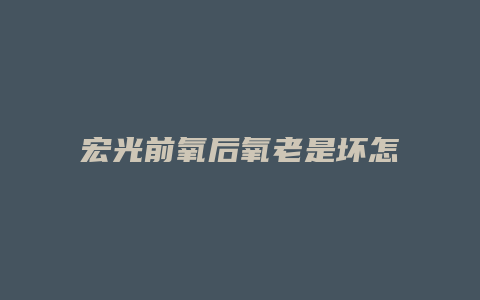 宏光前氧后氧老是坏怎